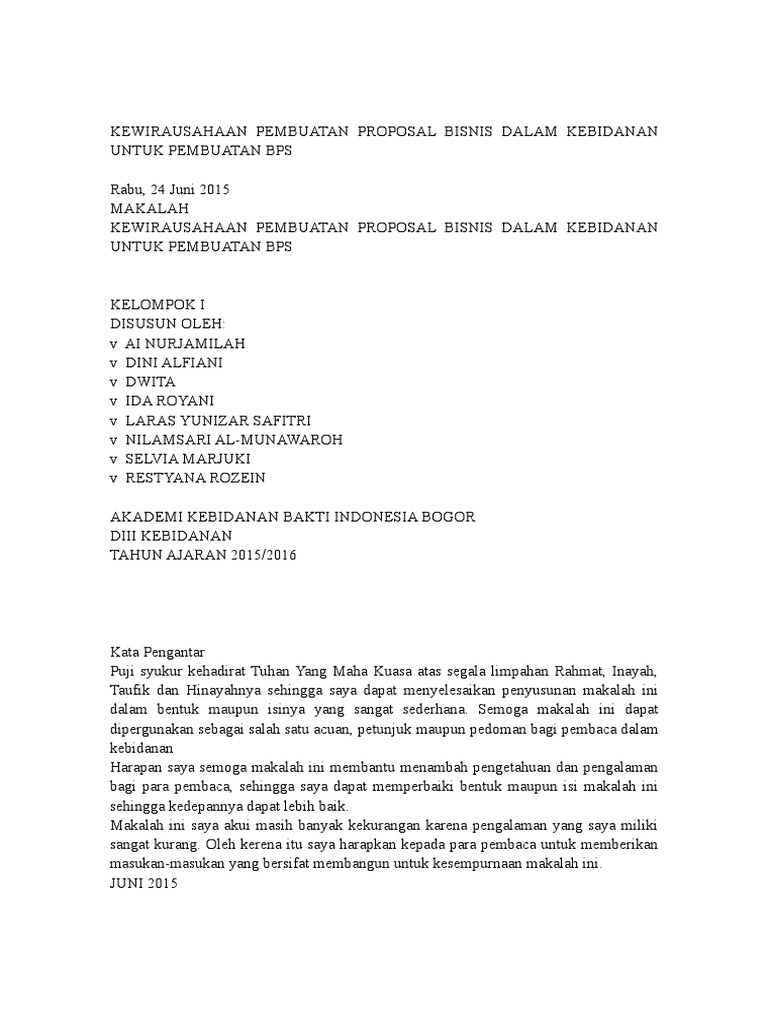 KEWIRAUSAHAAN PEMBUATAN PROPOSAL BISNIS DALAM KEBIDANAN UNTUK PEMBUATAN BPS

Rabu, 24 Juni 2015
MAKALAH
KEWIRAUSAHAAN PEMBUATAN PROPOSAL BISNIS DALAM KEBIDANAN UNTUK PEMBUATAN BPS

KELOMPOK I
DISUSUN OLEH:
v AI NURJAMILAH
v DINI ALFIANI
v DWITA
v IDA ROYANI
v LARAS YUNIZAR SAFITRI
v NILAMSARI AL-MUNAWAROH
v SELVIA MARJUKI
v RESTYANA ROZEIN

AKADEMI KEBIDANAN BAKTI INDONESIA BOGOR
DIII KEBIDANAN
TAHUN AJARAN 2015/2016

Kata Pengantar
Puji syukur kehadirat Tuhan Yang Maha Kuasa atas segala limpahan Rahmat, Inayah, Taufik dan Hinayahnya sehingga saya dapat menyelesaikan penyusunan makalah ini dalam bentuk maupun isinya yang sangat sederhana. Semoga makalah ini dapat dipergunakan sebagai salah satu acuan, petunjuk maupun pedoman bagi pembaca dalam kebidanan
Harapan saya semoga makalah ini membantu menambah pengetahuan dan pengalaman bagi para pembaca, sehingga saya dapat memperbaiki bentuk maupun isi makalah ini sehingga kedepannya dapat lebih baik.
Makalah ini saya akui masih banyak kekurangan karena pengalaman yang saya miliki sangat kurang. Oleh kerena itu saya harapkan kepada para pembaca untuk memberikan masukan-masukan yang bersifat membangun untuk kesempurnaan makalah ini.
JUNI 2015